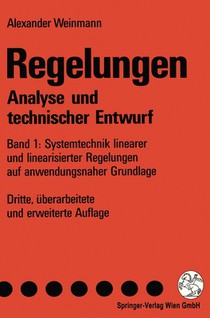 Alexander Weinmann

Regelungen

Analyse und technischer Entwurf

Band 1: Systemtechnik linearer und linearisierter Regelungen auf anwendungsnaher Grundlage

Dritte, überarbeitete und erweiterte Auflage

Springer-Verlag Wien GmbH